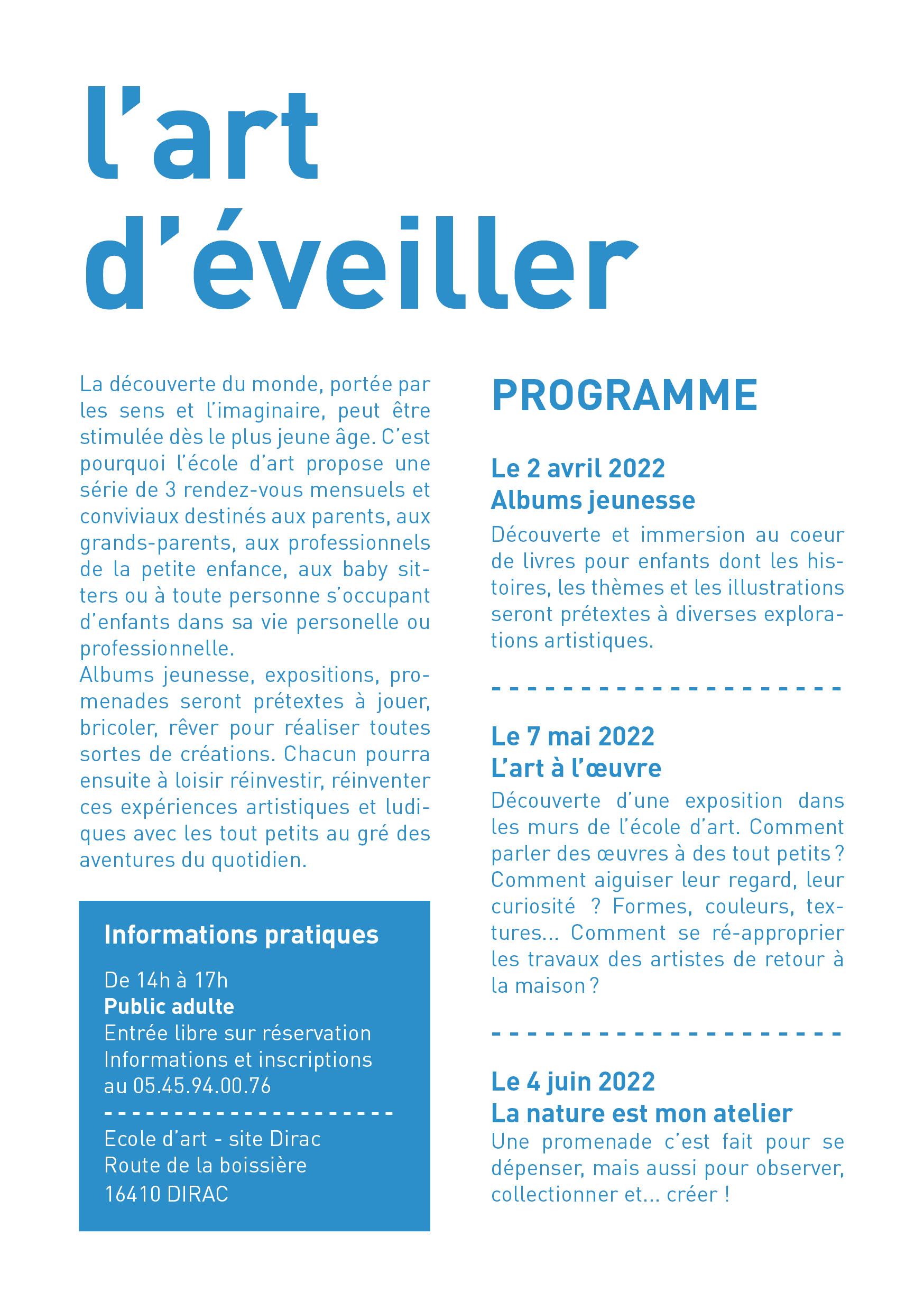 l'art d'éveiller

La découverte du monde, portée par les sens et l'imaginaire, peut être stimulée dès le plus jeune âge. C'est pourquoi l'école d'art propose une série de 3 rendez-vous mensuels et conviviaux destinés aux parents, aux grands-parents, aux professionnels de la petite enfance, aux baby sitters ou à toute personne s'occupant d'enfants dans sa vie personelle ou professionnelle.
Albums jeunesse, expositions, promenades seront prétextes à jouer, bricoler, rêver pour réaliser toutes sortes de créations. Chacun pourra ensuite à loisir réinvestir, réinventer ces expériences artistiques et ludiques avec les tout petits au gré des aventures du quotidien.

Informations pratiques

De 14h à 17h
Public adulte
Entrée libre sur réservation
Informations et inscriptions au 05.45.94.00.76

Ecole d'art - site Dirac
Route de la boissière
16410 DIRAC

PROGRAMME

Le 2 avril 2022
Albums jeunesse
Découverte et immersion au coeur de livres pour enfants dont les histoires, les thèmes et les illustrations seront prétextes à diverses explorations artistiques.

Le 7 mai 2022
L'art à l'œuvre
Découverte d'une exposition dans les murs de l'école d'art. Comment parler des œuvres à des tout petits ? Comment aiguiser leur regard, leur curiosité ? Formes, couleurs, textures... Comment se ré-approprier les travaux des artistes de retour à la maison ?

Le 4 juin 2022
La nature est mon atelier
Une promenade c'est fait pour se dépenser, mais aussi pour observer, collectionner et... créer !